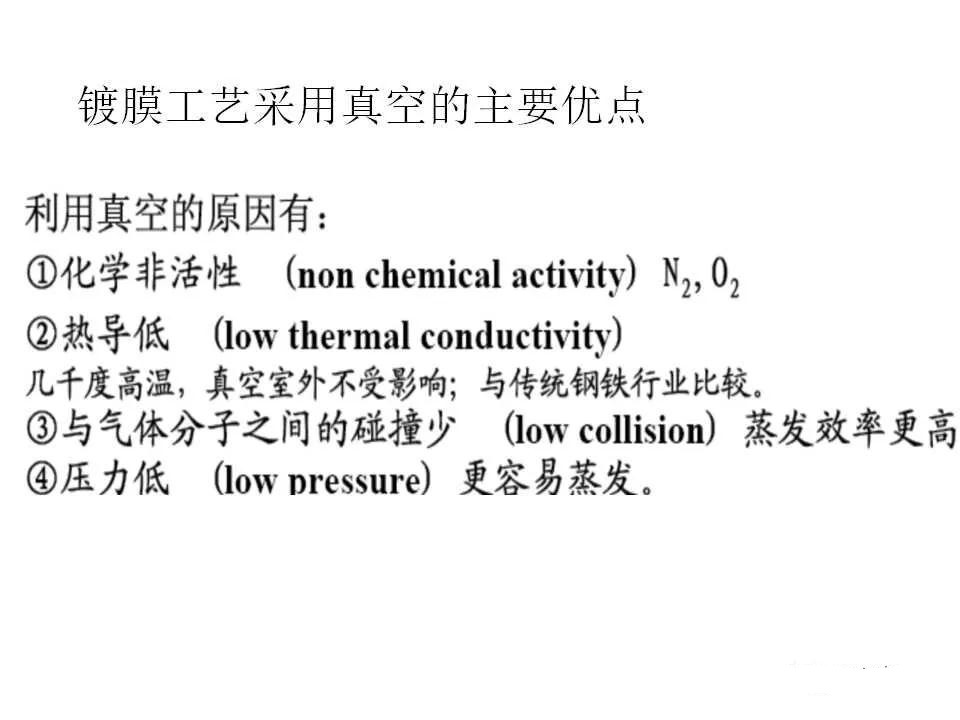 镀膜工艺采用真空的主要优点

利用真空的原因有：
①化学非活性 (non chemical activity) $N_2, O_2$
②热导低 (low thermal conductivity)
几千度高温，真空室外不受影响；与传统钢铁行业比较。
③与气体分子之间的碰撞少 (low collision) 蒸发效率更高
④压力低 (low pressure) 更容易蒸发。